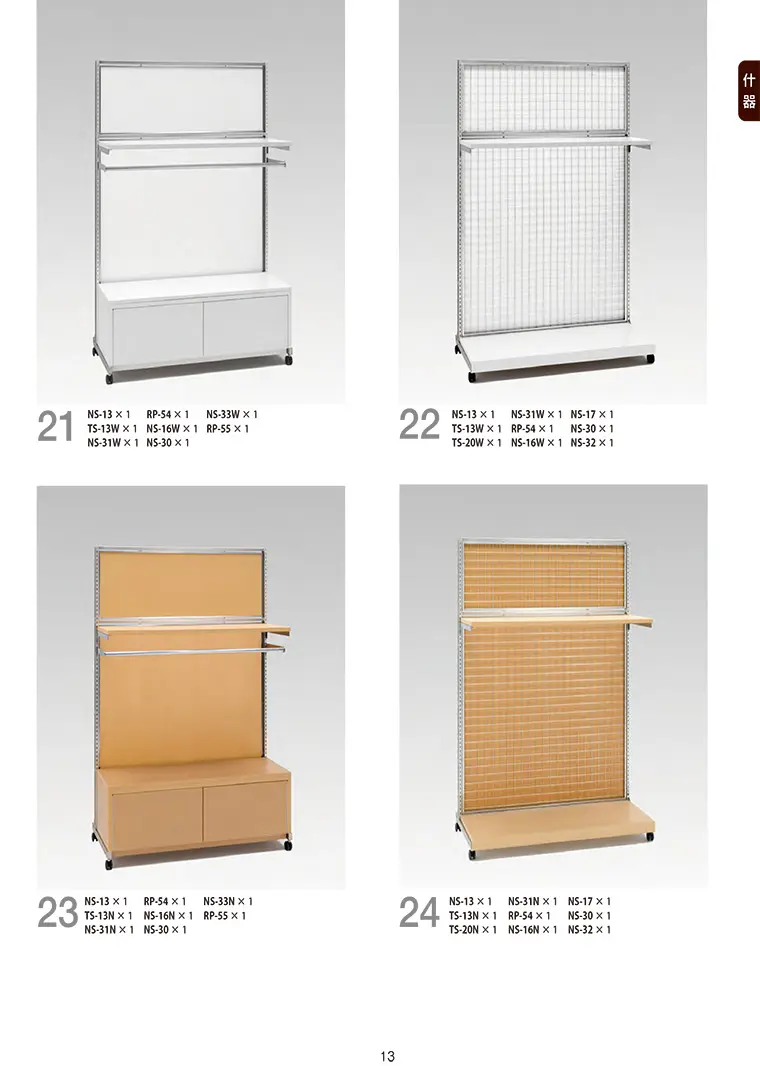 什器

21
NS-13 × 1 RP-54 × 1 NS-33W × 1
TS-13W × 1 NS-16W × 1 RP-55 × 1
NS-31W × 1 NS-30 × 1

22
NS-13 × 1 NS-31W × 1 NS-17 × 1
TS-13W × 1 RP-54 × 1 NS-30 × 1
TS-20W × 1 NS-16W × 1 NS-32 × 1

23
NS-13 × 1 RP-54 × 1 NS-33N × 1
TS-13N × 1 NS-16N × 1 RP-55 × 1
NS-31N × 1 NS-30 × 1

24
NS-13 × 1 NS-31N × 1 NS-17 × 1
TS-13N × 1 RP-54 × 1 NS-30 × 1
TS-20N × 1 NS-16N × 1 NS-32 × 1

13